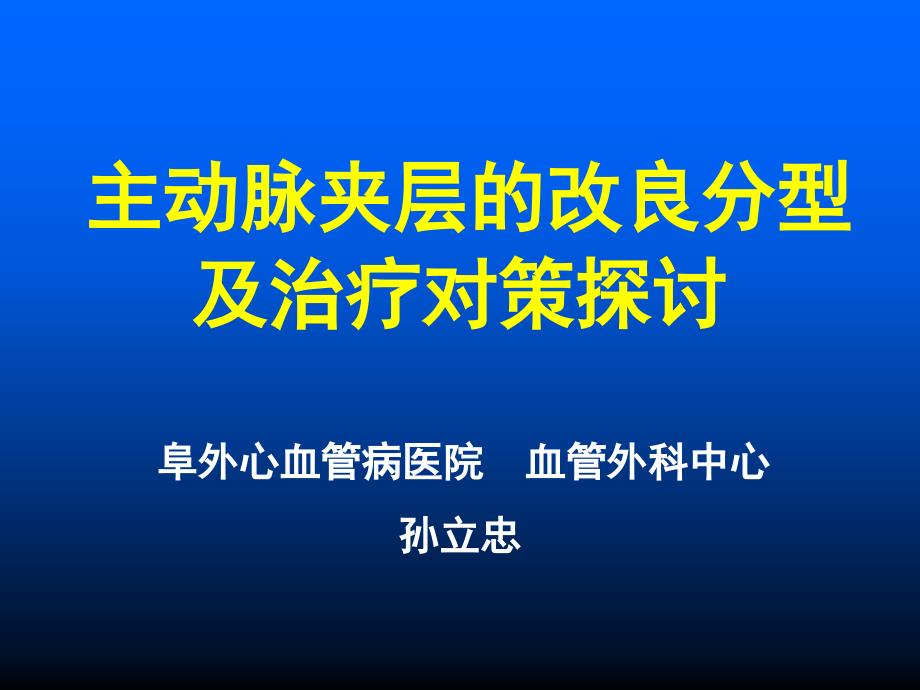 主动脉夹层的改良分型及治疗对策探讨

阜外心血管病医院　血管外科中心

孙立忠